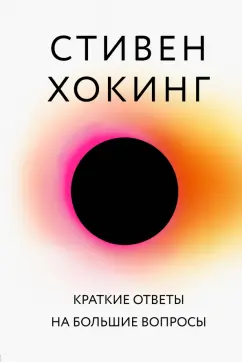 СТИВЕН
ХОКИНГ

КРАТКИЕ ОТВЕТЫ
НА БОЛЬШИЕ ВОПРОСЫ